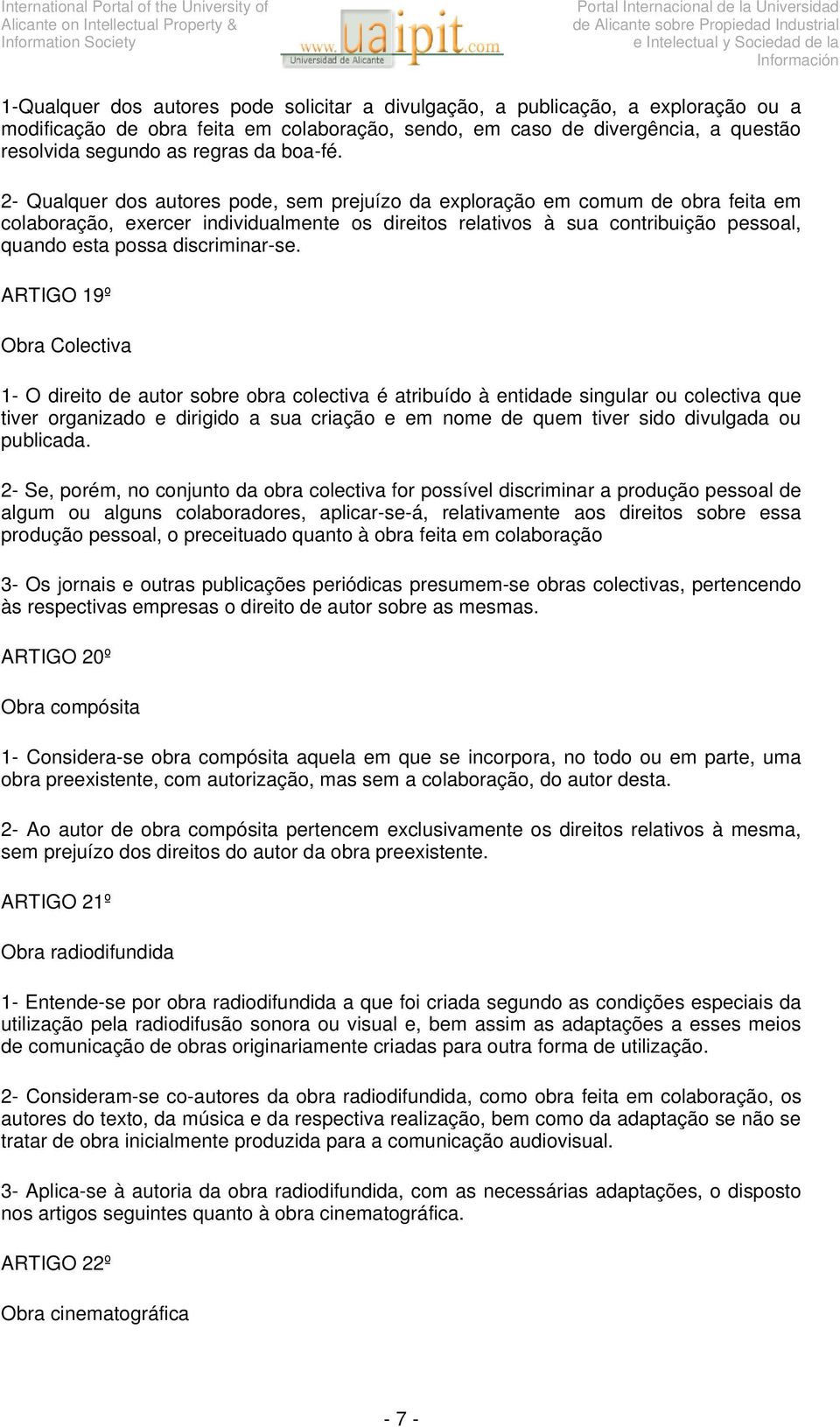 International Portal of the University of Alicante on Intellectual Property & Information Society

www.uaipit.com
Universidad de Alicante

Portal Internacional de la Universidad de Alicante sobre Propiedad Industrial e Intelectual y Sociedad de la Información

1-Qualquer dos autores pode solicitar a divulgação, a publicação, a exploração ou a modificação de obra feita em colaboração, sendo, em caso de divergência, a questão resolvida segundo as regras da boa-fé.

2- Qualquer dos autores pode, sem prejuízo da exploração em comum de obra feita em colaboração, exercer individualmente os direitos relativos à sua contribuição pessoal, quando esta possa discriminar-se.

ARTIGO 19º

Obra Colectiva

1- O direito de autor sobre obra colectiva é atribuído à entidade singular ou colectiva que tiver organizado e dirigido a sua criação e em nome de quem tiver sido divulgada ou publicada.

2- Se, porém, no conjunto da obra colectiva for possível discriminar a produção pessoal de algum ou alguns colaboradores, aplicar-se-á, relativamente aos direitos sobre essa produção pessoal, o preceituado quanto à obra feita em colaboração

3- Os jornais e outras publicações periódicas presumem-se obras colectivas, pertencendo às respectivas empresas o direito de autor sobre as mesmas.

ARTIGO 20º

Obra compósita

1- Considera-se obra compósita aquela em que se incorpora, no todo ou em parte, uma obra preexistente, com autorização, mas sem a colaboração, do autor desta.

2- Ao autor de obra compósita pertencem exclusivamente os direitos relativos à mesma, sem prejuízo dos direitos do autor da obra preexistente.

ARTIGO 21º

Obra radiodifundida

1- Entende-se por obra radiodifundida a que foi criada segundo as condições especiais da utilização pela radiodifusão sonora ou visual e, bem assim as adaptações a esses meios de comunicação de obras originariamente criadas para outra forma de utilização.

2- Consideram-se co-autores da obra radiodifundida, como obra feita em colaboração, os autores do texto, da música e da respectiva realização, bem como da adaptação se não se tratar de obra inicialmente produzida para a comunicação audiovisual.

3- Aplica-se à autoria da obra radiodifundida, com as necessárias adaptações, o disposto nos artigos seguintes quanto à obra cinematográfica.

ARTIGO 22º

Obra cinematográfica

- 7 -